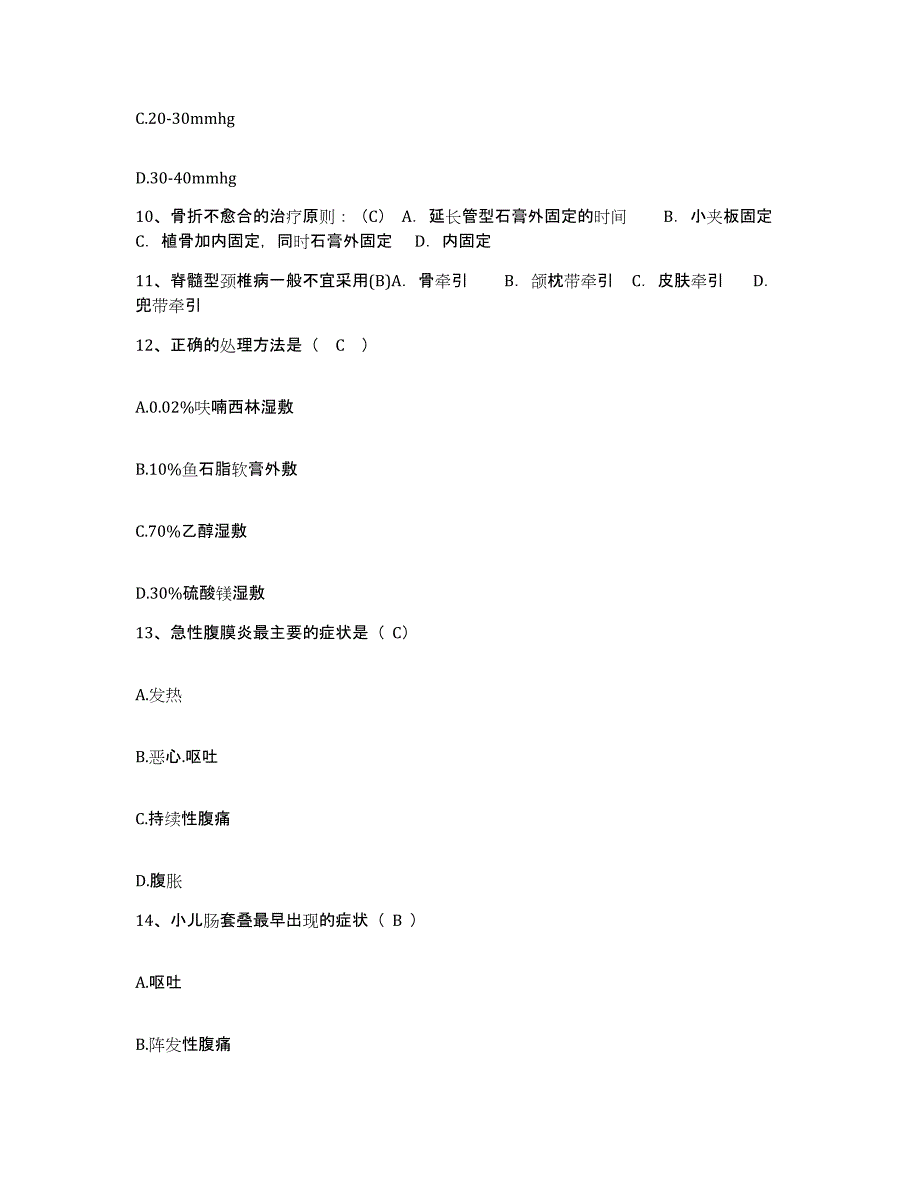 C.20-30mmhg

D.30-40mmhg

10、骨折不愈合的治疗原则：（C） A. 延长管型石膏外固定的时间 B. 小夹板固定 C. 植骨加内固定，同时石膏外固定 D. 内固定

11、脊髓型颈椎病一般不宜采用(B)A. 骨牵引 B. 颌枕带牵引 C. 皮肤牵引 D. 兜带牵引

12、正确的处理方法是（ C ）

A.0.02%呋喃西林湿敷

B.10%鱼石脂软膏外敷

C.70%乙醇湿敷

D.30%硫酸镁湿敷

13、急性腹膜炎最主要的症状是（ C）

A.发热

B.恶心.呕吐

C.持续性腹痛

D.腹胀

14、小儿肠套叠最早出现的症状（ B ）

A.呕吐

B.阵发性腹痛